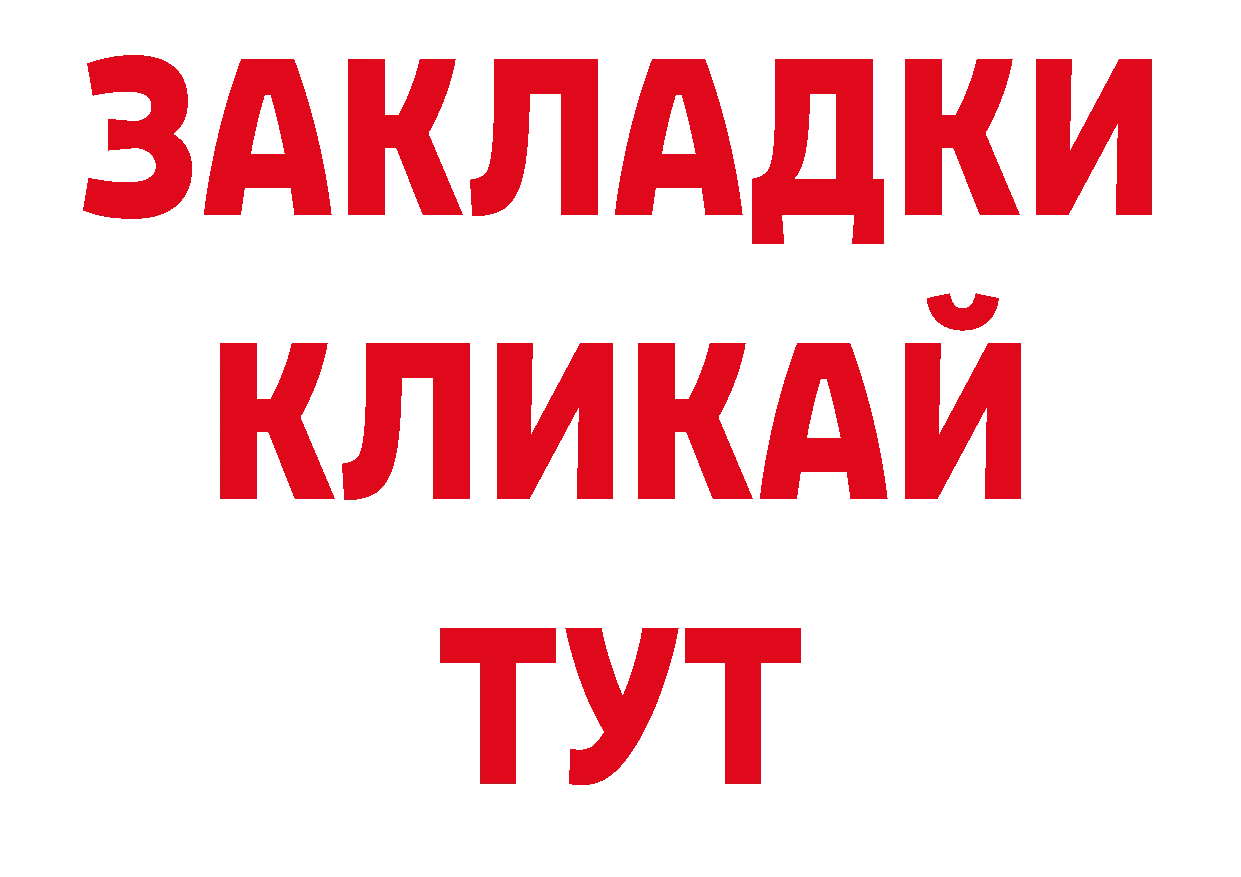 ЗАКЛАДКИ
КЛИКАЙ
ТУТ